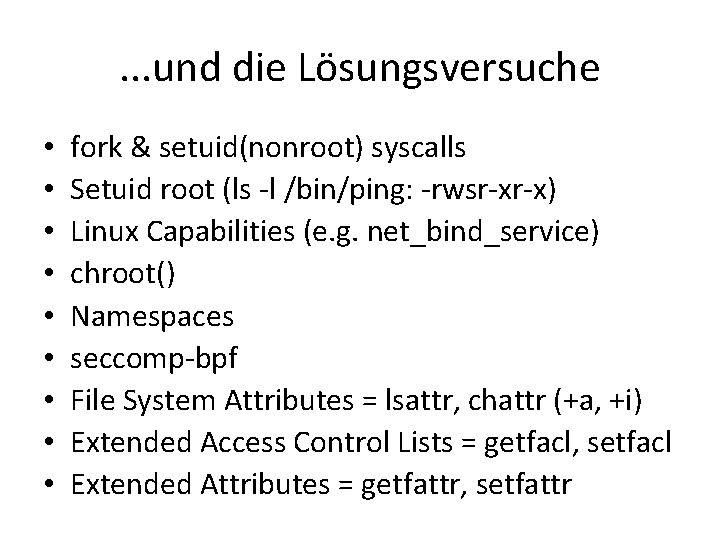 ...und die Lösungsversuche

• fork & setuid(nonroot) syscalls
• Setuid root (ls -l /bin/ping: -rwsr-xr-x)
• Linux Capabilities (e.g. net_bind_service)
• chroot()
• Namespaces
• seccomp-bpf
• File System Attributes = lsattr, chattr (+a, +i)
• Extended Access Control Lists = getfacl, setfacl
• Extended Attributes = getfattr, setfattr